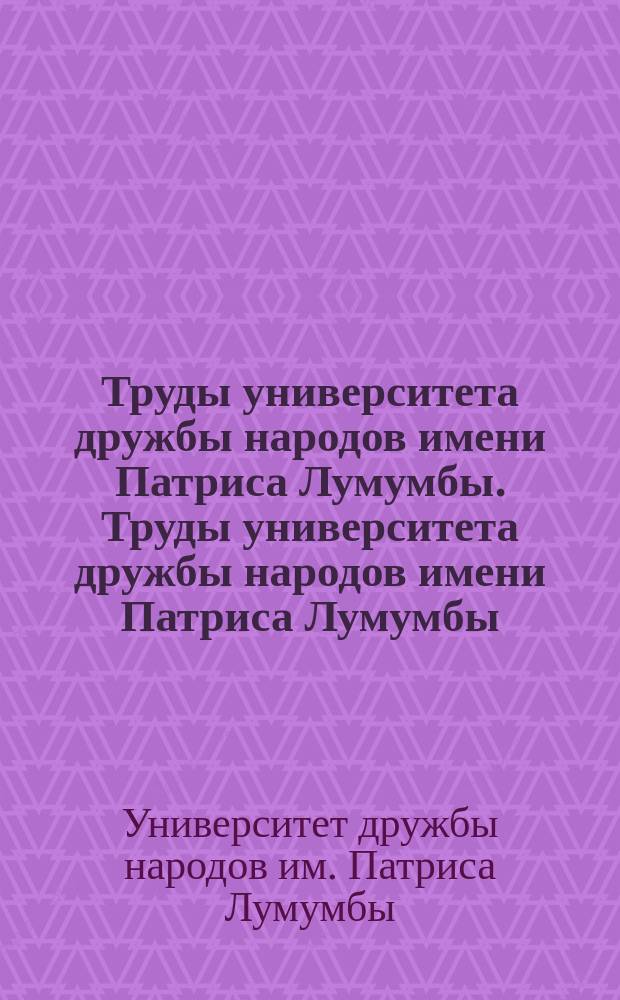 Труды университета дружбы народов имени Патриса Лумумбы. Труды университета дружбы народов имени Патриса Лумумбы

Университет дружбы народов им. Патриса Лумумбы